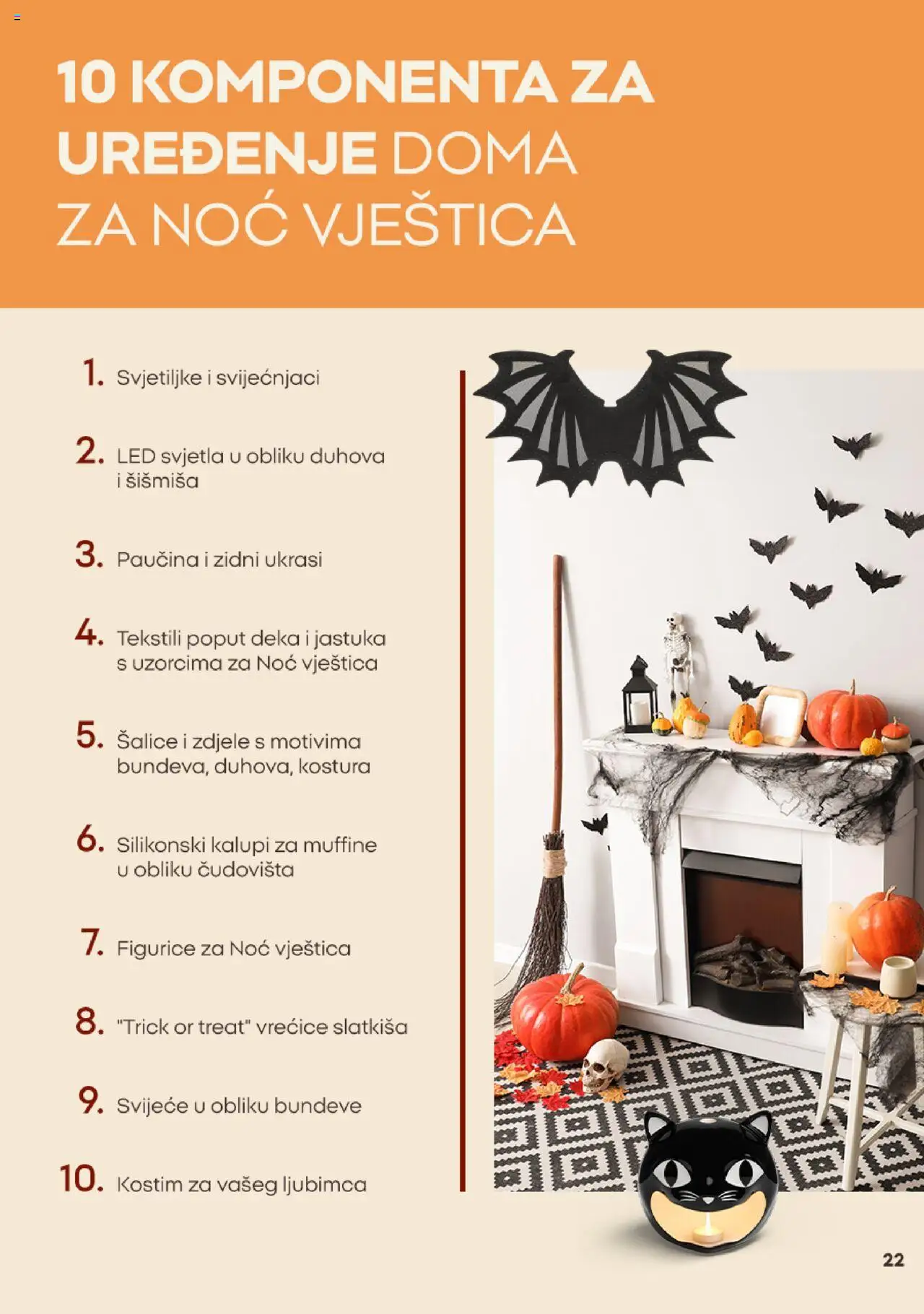 10 KOMPONENTA ZA UREĐENJE DOMA ZA NOĆ VJEŠTICA

1. Svjetiljke i svijećnjaci

2. LED svjetla u obliku duhova i šišmiša

3. Paučina i zidni ukrasi

4. Tekstili poput deka i jastuka s uzorcima za Noć vještica

5. Šalice i zdjele s motivima bundeva, duhova, kostura

6. Silikonski kalupi za muffine u obliku čudovišta

7. Figurice za Noć vještica

8. "Trick or treat" vrećice slatkiša

9. Svijeće u obliku bundeve

10. Kostim za vašeg ljubimca

22